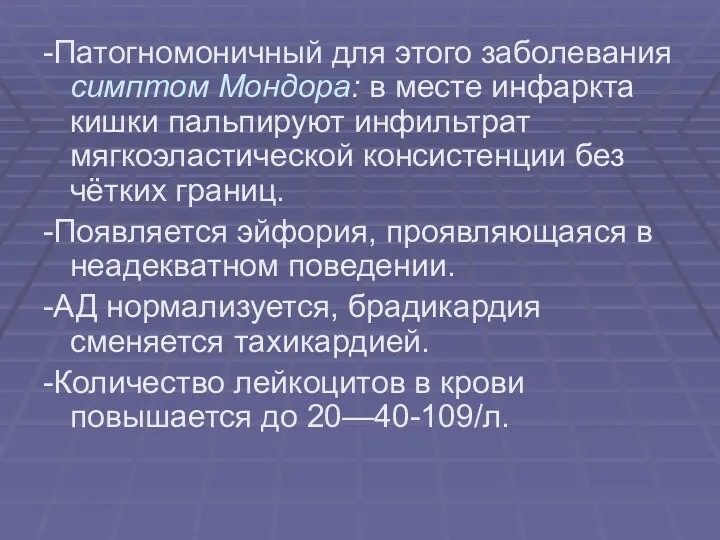 -Патогномоничный для этого заболевания симптом Мондора: в месте инфаркта кишки пальпируют инфильтрат мягкоэластической консистенции без чётких границ.

-Появляется эйфория, проявляющаяся в неадекватном поведении.

-АД нормализуется, брадикардия сменяется тахикардией.

-Количество лейкоцитов в крови повышается до 20—40-109/л.